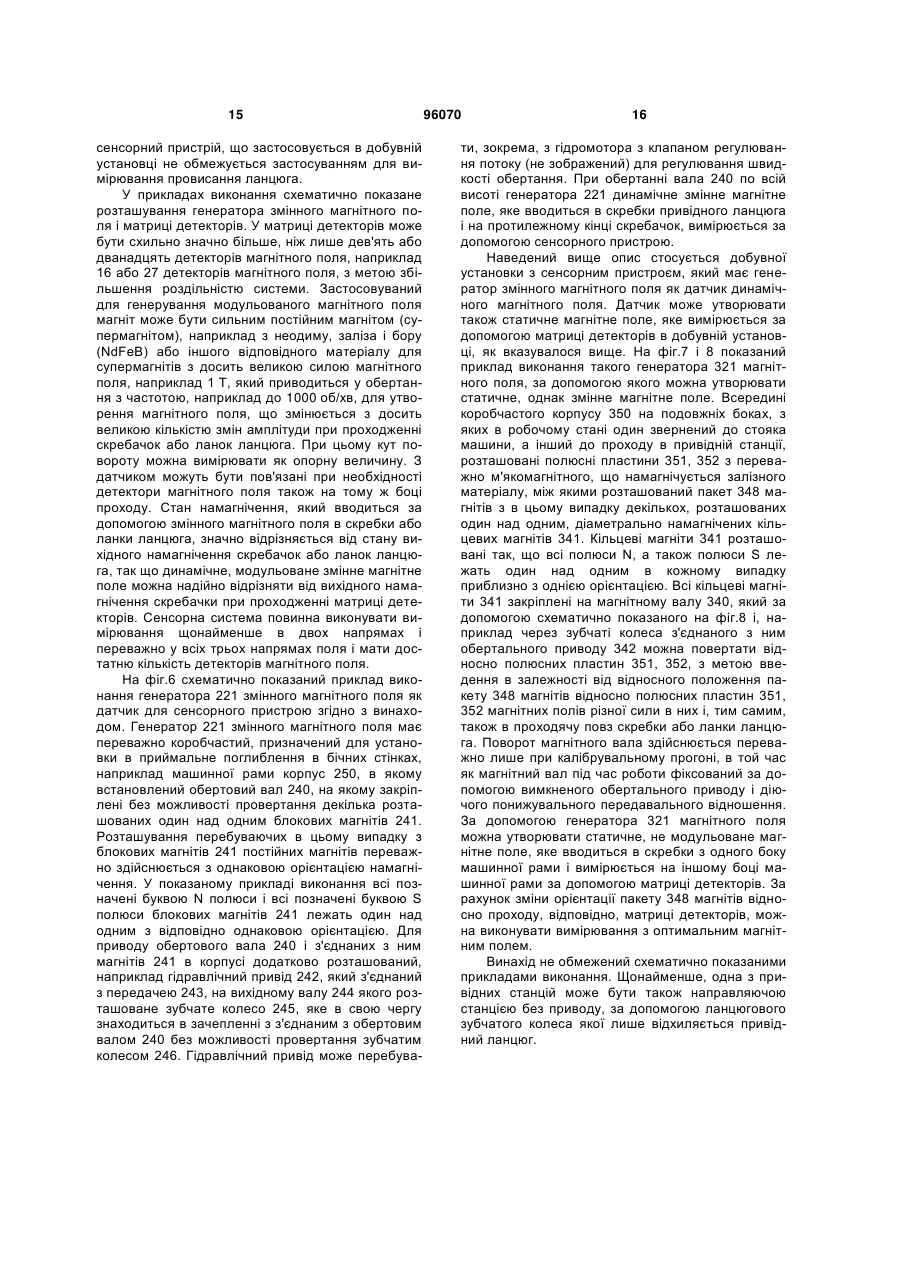 15 96070 16

сенсорний пристрій, що застосовується в добувній установці не обмежується застосуванням для вимірювання провисання ланцюга.

У прикладах виконання схематично показане розташування генератора змінного магнітного поля і матриці детекторів. У матриці детекторів може бути схильно значно більше, ніж лише дев'ять або дванадцять детекторів магнітного поля, наприклад 16 або 27 детекторів магнітного поля, з метою збільшення роздільністю системи. Застосовуваний для генерування модульованого магнітного поля магніт може бути сильним постійним магнітом (супермагнітом), наприклад з неодиму, заліза і бору (NdFeB) або іншого відповідного матеріалу для супермагнітів з досить великою силою магнітного поля, наприклад 1 Т, який приводиться у обертання з частотою, наприклад до 1000 об/хв, для утворення магнітного поля, що змінюється з досить великою кількістю змін амплітуди при проходженні скребачок або ланок ланцюга. При цьому кут повороту можна вимірювати як опорну величину. З датчиком можуть бути пов'язані при необхідності детектори магнітного поля також на тому ж боці проходу. Стан намагнічення, який вводиться за допомогою змінного магнітного поля в скребки або ланки ланцюга, значно відрізняється від стану вихідного намагнічення скребачок або ланок ланцюга, так що динамічне, модульоване змінне магнітне поле можна надійно відрізняти від вихідного намагнічення скребачки при проходженні матриці детекторів. Сенсорна система повинна виконувати вимірювання щонайменше в двох напрямах і переважно у всіх трьох напрямах поля і мати достатню кількість детекторів магнітного поля.

На фіг.6 схематично показаний приклад виконання генератора 221 змінного магнітного поля як датчик для сенсорного пристрою згідно з винаходом. Генератор 221 змінного магнітного поля має переважно коробчастий, призначений для установки в приймальне поглиблення в бічних стінках, наприклад машинної рами корпус 250, в якому встановлений обертовий вал 240, на якому закріплені без можливості провертання декілька розташованих один над одним блокових магнітів 241. Розташування перебуваючих в цьому випадку з блокових магнітів 241 постійних магнітів переважно здійснюється з однаковою орієнтацією намагнічення. У показаному прикладі виконання всі позначені буквою N полюси і всі позначені буквою S полюси блокових магнітів 241 лежать один над одним з відповідно однаковою орієнтацією. Для приводу обертового вала 240 і з'єднаних з ним магнітів 241 в корпусі додатково розташований, наприклад гідравлічний привід 242, який з'єднаний з передачею 243, на вихідному валу 244 якого розташоване зубчате колесо 245, яке в свою чергу знаходиться в зачепленні з з'єднаним з обертовим валом 240 без можливості провертання зубчатим колесом 246. Гідравлічний привід може перебувати, зокрема, з гідромотора з клапаном регулювання потоку (не зображений) для регулювання швидкості обертання. При обертанні вала 240 по всій висоті генератора 221 динамічне змінне магнітне поле, яке вводиться в скребки привідного ланцюга і на протилежному кінці скребачок, вимірюється за допомогою сенсорного пристрою.

Наведений вище опис стосується добувної установки з сенсорним пристроєм, який має генератор змінного магнітного поля як датчик динамічного магнітного поля. Датчик може утворювати також статичне магнітне поле, яке вимірюється за допомогою матриці детекторів в добувній установці, як вказувалося вище. На фіг.7 і 8 показаний приклад виконання такого генератора 321 магнітного поля, за допомогою якого можна утворювати статичне, однак змінне магнітне поле. Всередині коробчастого корпусу 350 на подовжніх боках, з яких в робочому стані один звернений до стояка машини, а інший до проходу в привідній станції, розташовані полюсні пластини 351, 352 з переважно м'якомагнітного, що намагнічується залізного матеріалу, між якими розташований пакет 348 магнітів з в цьому випадку декількох, розташованих один над одним, діаметрально намагнічених кільцевих магнітів 341. Кільцеві магніти 341 розташовані так, що всі полюси N, а також полюси S лежать один над одним в кожному випадку приблизно з однією орієнтацією. Всі кільцеві магніти 341 закріплені на магнітному валу 340, який за допомогою схематично показаного на фіг.8 і, наприклад через зубчаті колеса з'єднаного з ним обертального приводу 342 можна повертати відносно полюсних пластин 351, 352, з метою введення в залежності від відносного положення пакету 348 магнітів відносно полюсних пластин 351, 352 магнітних полів різної сили в них і, тим самим, також в проходячу повз скребки або ланки ланцюга. Поворот магнітного вала здійснюється переважно лише при калібрувальному прогоні, в той час як магнітний вал під час роботи фіксований за допомогою вимкненого обертального приводу і діючого понижувального передавального відношення. За допомогою генератора 321 магнітного поля можна утворювати статичне, не модульоване магнітне поле, яке вводиться в скребки з одного боку машинної рами і вимірюється на іншому боці машинної рами за допомогою матриці детекторів. За рахунок зміни орієнтації пакету 348 магнітів відносно проходу, відповідно, матриці детекторів, можна виконувати вимірювання з оптимальним магнітним полем.

Винахід не обмежений схематично показаними прикладами виконання. Щонайменше, одна з привідних станцій може бути також направляючою станцією без приводу, за допомогою ланцюгового зубчатого колеса якої лише відхиляється привідний ланцюг.